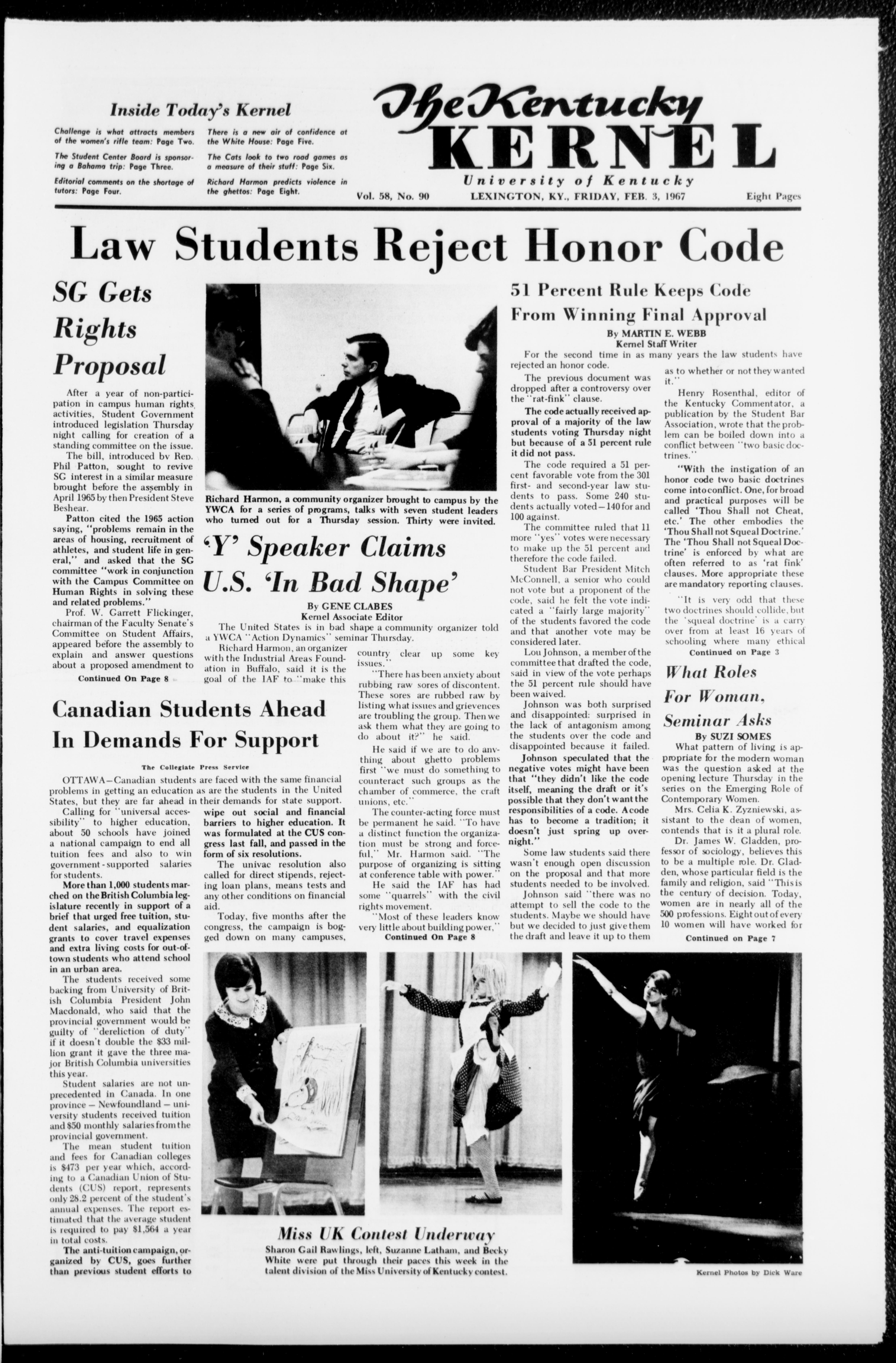 Inside Today's Kernel

Challenge is what attracts members of the women's rifle team: Page Two.

The Student Center Board is sponsoring a Bahama trip: Page Three.

Editorial comments on the shortage of tutors: Page Four.

There is a new air of confidence at the White House: Page Five.

The Cats look to two road games as a measure of their stuff: Page Six.

Richard Harmon predicts violence in the ghettos: Page Eight.

The Kentucky KERNEL

University of Kentucky

Vol. 58, No. 90 LEXINGTON, KY., FRIDAY, FEB. 3, 1967 Eight Pages

Law Students Reject Honor Code

SG Gets Rights Proposal

After a year of non-participation in campus human rights activities, Student Government introduced legislation Thursday night calling for creation of a standing committee on the issue.

The bill, introduced by Rep. Phil Patton, sought to revive SG interest in a similar measure brought before the assembly in April 1965 by then President Steve Beshear.

Patton cited the 1965 action saying, "problems remain in the areas of housing, recruitment of athletes, and student life in general," and asked that the SG committee "work in conjunction with the Campus Committee on Human Rights in solving these and related problems."

Prof. W. Garrett Flickinger, chairman of the Faculty Senate's Committee on Student Affairs, appeared before the assembly to explain and answer questions about a proposed amendment to

Continued On Page 8

Richard Harmon, a community organizer brought to campus by the YWCA for a series of programs, talks with seven student leaders who turned out for a Thursday session. Thirty were invited.

'Y' Speaker Claims U.S. 'In Bad Shape'

By GENE CLABES
Kernel Associate Editor

The United States is in bad shape a community organizer told a YWCA "Action Dynamics" seminar Thursday.

Richard Harmon, an organizer with the Industrial Areas Foundation in Buffalo, said it is the goal of the IAF to "make this country clear up some key issues."

"There has been anxiety about rubbing raw sores of discontent. These sores are rubbed raw by listing what issues and grievences are troubling the group. Then we ask them what they are going to do about it?" he said.

He said if we are to do anything about ghetto problems first "we must do something to counteract such groups as the chamber of commerce, the craft unions, etc."

The counter-acting force must be permanent he said. "To have a distinct function the organization must be strong and forceful," Mr. Harmon said. "The purpose of organizing is sitting at conference table with power."

He said the IAF has had some "quarrels" with the civil rights movement.

"Most of these leaders know very little about building power,"

Continued On Page 8

51 Percent Rule Keeps Code From Winning Final Approval

By MARTIN E. WEBB
Kernel Staff Writer

For the second time in as many years the law students have rejected an honor code.

The previous document was dropped after a controversy over the "rat-fink" clause.

The code actually received approval of a majority of the law students voting Thursday night but because of a 51 percent rule it did not pass.

The code required a 51 percent favorable vote from the 301 first- and second-year law students to pass. Some 240 students actually voted—140 for and 100 against.

The committee ruled that 11 more "yes" votes were necessary to make up the 51 percent and therefore the code failed.

Student Bar President Mitch McConnell, a senior who could not vote but a proponent of the code, said he felt the vote indicated a "fairly large majority" of the students favored the code and that another vote may be considered later.

Lou Johnson, a member of the committee that drafted the code, said in view of the vote perhaps the 51 percent rule should have been waived.

Johnson was both surprised and disappointed: surprised in the lack of antagonism among the students over the code and disappointed because it failed.

Johnson speculated that the negative votes might have been that "they didn't like the code itself, meaning the draft or it's possible that they don't want the responsibilities of a code. A code has to become a tradition; it doesn't just spring up overnight."

Some law students said there wasn't enough open discussion on the proposal and that more students needed to be involved.

Johnson said "there was no attempt to sell the code to the students. Maybe we should have but we decided to just give them the draft and leave it up to them as to whether or not they wanted it."

Henry Rosenthal, editor of the Kentucky Commentator, a publication by the Student Bar Association, wrote that the problem can be boiled down into a conflict between "two basic doctrines."

"With the instigation of an honor code two basic doctrines come into conflict. One, for broad and practical purposes will be called 'Thou Shall not Cheat, etc.' The other embodies the 'Thou Shall not Squeal Doctrine.' The 'Thou Shall not Squeal Doctrine' is enforced by what are often referred to as 'rat fink' clauses. More appropriate these are mandatory reporting clauses.

"It is very odd that these two doctrines should collide, but the 'squeal doctrine' is a carry over from at least 16 years of schooling where many ethical

Continued on Page 3

What Roles For Woman, Seminar Asks

By SUZI SOMES

What pattern of living is appropriate for the modern woman was the question asked at the opening lecture Thursday in the series on the Emerging Role of Contemporary Women.

Mrs. Celia K. Zyzniewski, assistant to the dean of women, contends that is it a plural role.

Dr. James W. Gladden, professor of sociology, believes this to be a multiple role. Dr. Gladden, whose particular field is the family and religion, said "This is the century of decision. Today, women are in nearly all of the 500 professions. Eight out of every 10 women will have worked for

Continued on Page 7

Canadian Students Ahead In Demands For Support

The Collegiate Press Service

OTTAWA—Canadian students are faced with the same financial problems in getting an education as are the students in the United States, but they are far ahead in their demands for state support.

Calling for "universal accessibility" to higher education, about 50 schools have joined a national campaign to end all tuition fees and also to win government-supported salaries for students.

More than 1,000 students marched on the British Columbia legislature recently in support of a brief that urged free tuition, student salaries, and equalization grants to cover travel expenses and extra living costs for out-of-town students who attend school in an urban area.

The students received some backing from University of British Columbia President John Macdonald, who said that the provincial government would be guilty of "dereliction of duty" if it doesn't double the $33 million grant it gave the three major British Columbia universities this year.

Student salaries are not unprecedented in Canada. In one province — Newfoundland — university students received tuition and $50 monthly salaries from the provincial government.

The mean student tuition and fees for Canadian colleges is $473 per year which, according to a Canadian Union of Students (CUS) report, represents only 28.2 percent of the student's annual expenses. The report estimated that the average student is required to pay $1,564 a year in total costs.

The anti-tuition campaign, organized by CUS, goes further than previous student efforts to wipe out social and financial barriers to higher education. It was formulated at the CUS congress last fall, and passed in the form of six resolutions.

The univac resolution also called for direct stipends, rejecting loan plans, means tests and any other conditions on financial aid.

Today, five months after the congress, the campaign is bogged down on many campuses,

Miss UK Contest Underway

Sharon Gail Rawlings, left, Suzanne Latham, and Becky White were put through their paces this week in the talent division of the Miss University of Kentucky contest.

Kernel Photos by Dick Ware